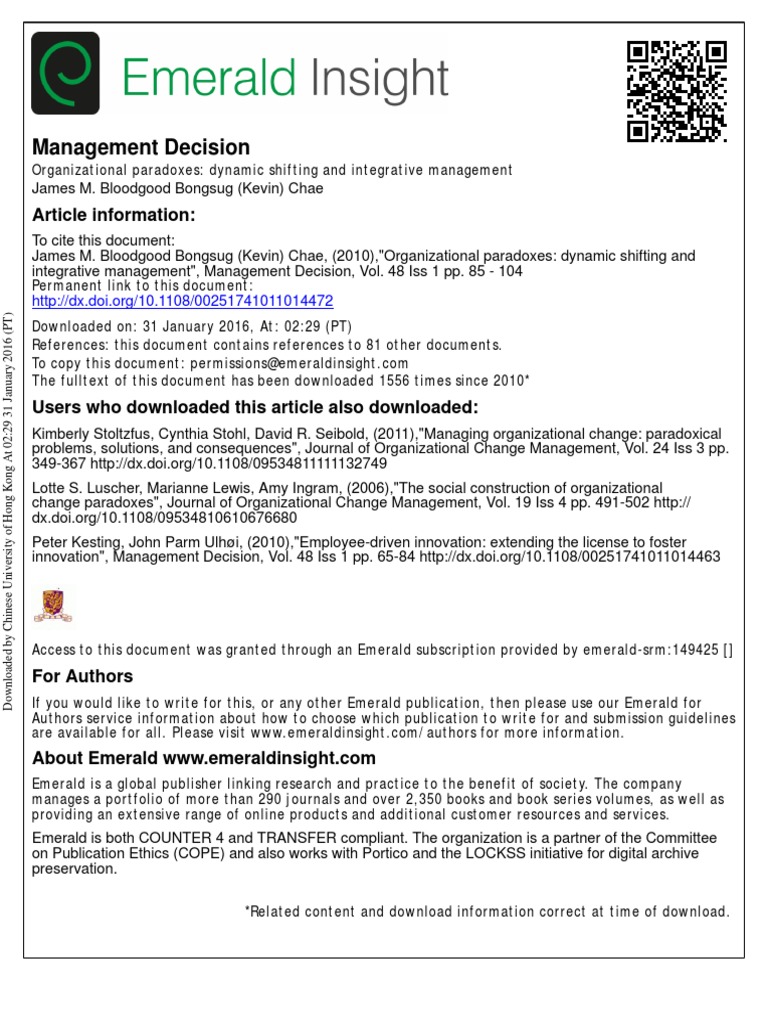 Emerald Insight

Management Decision
Organizational paradoxes: dynamic shifting and integrative management
James M. Bloodgood Bongsug (Kevin) Chae

Article information:

To cite this document:
James M. Bloodgood Bongsug (Kevin) Chae, (2010),"Organizational paradoxes: dynamic shifting and integrative management", Management Decision, Vol. 48 Iss 1 pp. 85 - 104
Permanent link to this document:
http://dx.doi.org/10.1108/00251741011014472

Downloaded on: 31 January 2016, At: 02:29 (PT)
References: this document contains references to 81 other documents.
To copy this document: permissions@emeraldinsight.com
The fulltext of this document has been downloaded 1556 times since 2010*

Users who downloaded this article also downloaded:

Kimberly Stoltzfus, Cynthia Stohl, David R. Seibold, (2011),"Managing organizational change: paradoxical problems, solutions, and consequences", Journal of Organizational Change Management, Vol. 24 Iss 3 pp. 349-367 http://dx.doi.org/10.1108/09534811111132749

Lotte S. Luscher, Marianne Lewis, Amy Ingram, (2006),"The social construction of organizational change paradoxes", Journal of Organizational Change Management, Vol. 19 Iss 4 pp. 491-502 http://dx.doi.org/10.1108/09534810610676680

Peter Kesting, John Parm Ulhøi, (2010),"Employee-driven innovation: extending the license to foster innovation", Management Decision, Vol. 48 Iss 1 pp. 65-84 http://dx.doi.org/10.1108/00251741011014463

Access to this document was granted through an Emerald subscription provided by emerald-srm:149425 []

For Authors

If you would like to write for this, or any other Emerald publication, then please use our Emerald for Authors service information about how to choose which publication to write for and submission guidelines are available for all. Please visit www.emeraldinsight.com/authors for more information.

About Emerald www.emeraldinsight.com

Emerald is a global publisher linking research and practice to the benefit of society. The company manages a portfolio of more than 290 journals and over 2,350 books and book series volumes, as well as providing an extensive range of online products and additional customer resources and services.

Emerald is both COUNTER 4 and TRANSFER compliant. The organization is a partner of the Committee on Publication Ethics (COPE) and also works with Portico and the LOCKSS initiative for digital archive preservation.

*Related content and download information correct at time of download.

Downloaded by Chinese University of Hong Kong At 02:29 31 January 2016 (PT)